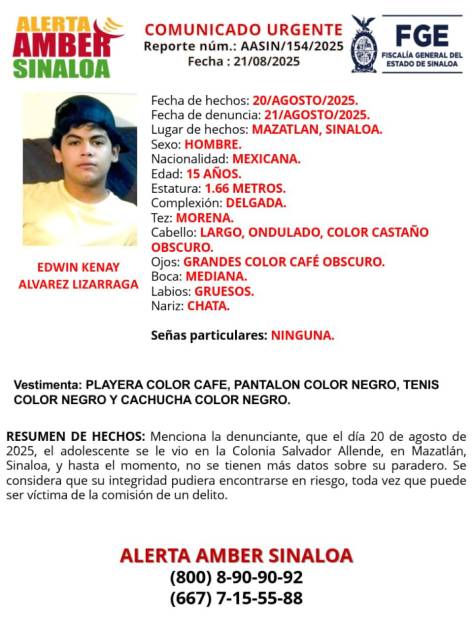 ALERTA AMBER SINALOA

COMUNICADO URGENTE
Reporte núm.: AASIN/154/2025
Fecha : 21/08/2025

FGE
FISCALÍA GENERAL DEL ESTADO DE SINALOA

EDWIN KENAY ALVAREZ LIZARRAGA

Fecha de hechos: 20/AGOSTO/2025.
Fecha de denuncia: 21/AGOSTO/2025.
Lugar de hechos: MAZATLAN, SINALOA.
Sexo: HOMBRE.
Nacionalidad: MEXICANA.
Edad: 15 AÑOS.
Estatura: 1.66 METROS.
Complexión: DELGADA.
Tez: MORENA.
Cabello: LARGO, ONDULADO, COLOR CASTAÑO OBSCURO.
Ojos: GRANDES COLOR CAFÉ OBSCURO.
Boca: MEDIANA.
Labios: GRUESOS.
Nariz: CHATA.

Señas particulares: NINGUNA.

Vestimenta: PLAYERA COLOR CAFE, PANTALON COLOR NEGRO, TENIS COLOR NEGRO Y CACHUCHA COLOR NEGRO.

RESUMEN DE HECHOS: Menciona la denunciante, que el día 20 de agosto de 2025, el adolescente se le vio en la Colonia Salvador Allende, en Mazatlán, Sinaloa, y hasta el momento, no se tienen más datos sobre su paradero. Se considera que su integridad pudiera encontrarse en riesgo, toda vez que puede ser víctima de la comisión de un delito.

ALERTA AMBER SINALOA
(800) 8-90-90-92
(667) 7-15-55-88